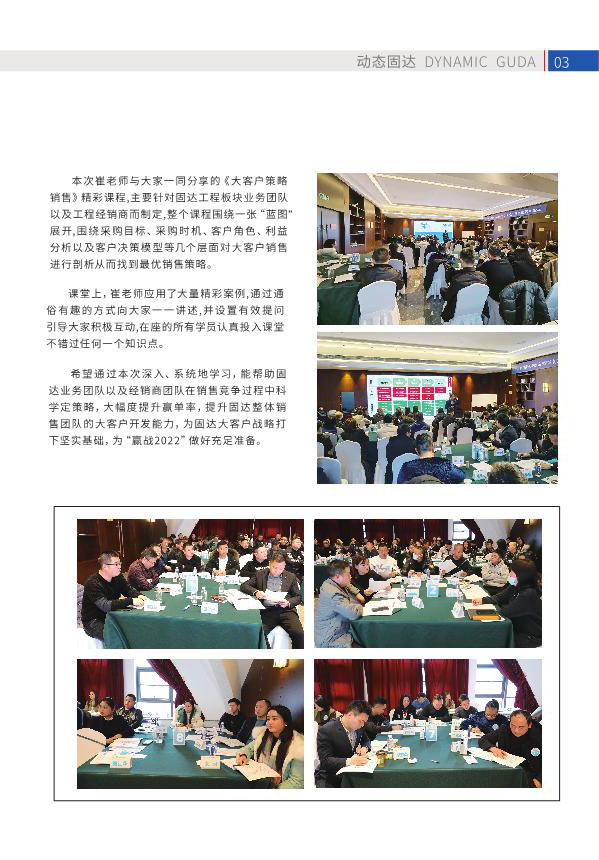 动态固达 DYNAMIC GUDA 03

本次崔老师与大家一同分享的《大客户策略销售》精彩课程，主要针对固达工程板块业务团队以及工程经销商而制定，整个课程围绕一张“蓝图”展开，围绕采购目标、采购时机、客户角色、利益分析以及客户决策模型等几个层面对大客户销售进行剖析从而找到最优销售策略。

课堂上，崔老师应用了大量精彩案例，通过通俗有趣的方式向大家一一讲述，并设置有效提问引导大家积极互动，在座的所有学员认真投入课堂不错过任何一个知识点。

希望通过本次深入、系统地学习，能帮助固达业务团队以及经销商团队在销售竞争过程中科学定策略，大幅度提升赢单率，提升固达整体销售团队的大客户开发能力，为固达大客户战略打下坚实基础，为“赢战2022”做好充足准备。